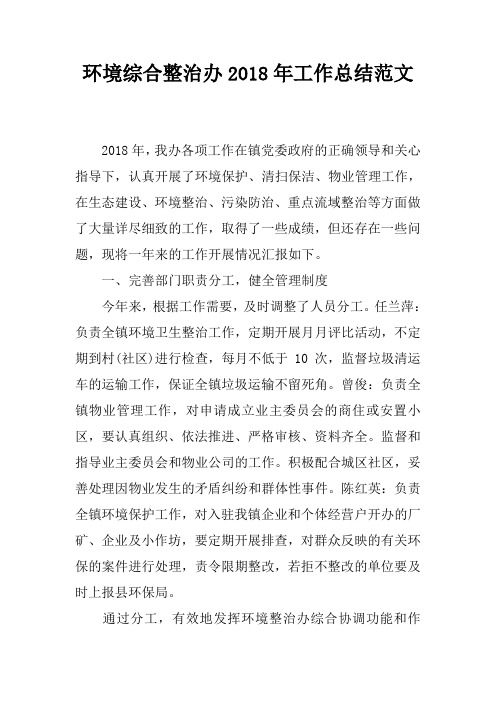 环境综合整治办 2018 年工作总结范文

2018 年，我办各项工作在镇党委政府的正确领导和关心指导下，认真开展了环境保护、清扫保洁、物业管理工作，在生态建设、环境整治、污染防治、重点流域整治等方面做了大量详尽细致的工作，取得了一些成绩，但还存在一些问题，现将一年来的工作开展情况汇报如下。

一、完善部门职责分工，健全管理制度

今年来，根据工作需要，及时调整了人员分工。任兰萍：负责全镇环境卫生整治工作，定期开展月月评比活动，不定期到村(社区)进行检查，每月不低于 10 次，监督垃圾清运车的运输工作，保证全镇垃圾运输不留死角。曾俊：负责全镇物业管理工作，对申请成立业主委员会的商住或安置小区，要认真组织、依法推进、严格审核、资料齐全。监督和指导业主委员会和物业公司的工作。积极配合城区社区，妥善处理因物业发生的矛盾纠纷和群体性事件。陈红英：负责全镇环境保护工作，对入驻我镇企业和个体经营户开办的厂矿、企业及小作坊，要定期开展排查，对群众反映的有关环保的案件进行处理，责令限期整改，若拒不整改的单位要及时上报县环保局。

通过分工，有效地发挥环境整治办综合协调功能和作